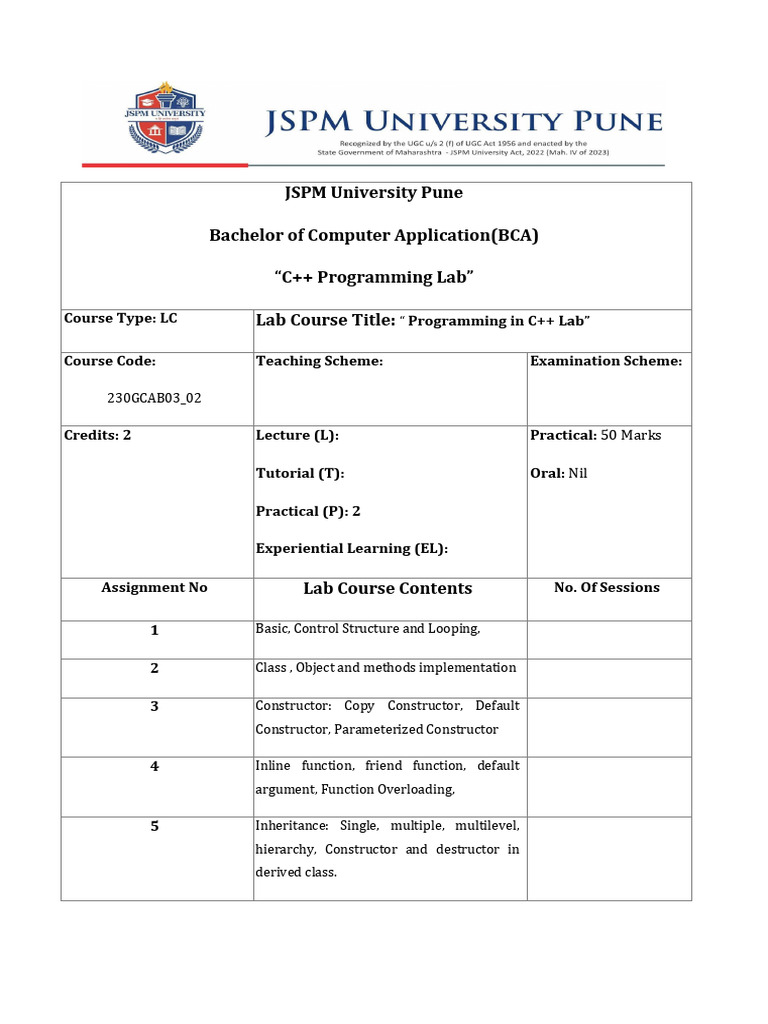 JSPM UNIVERSITY

JSPM UNIVERSITY PUNE
Recognized by the UGC u/s 2 (f) of UGC Act 1956 and enacted by the State Government of Maharashtra - JSPM University Act, 2022 (Mah. IV of 2023)

JSPM University Pune

Bachelor of Computer Application(BCA)

"C++ Programming Lab"

| Course Type: LC | Lab Course Title: " Programming in C++ Lab" | |
|---|---|---|
| Course Code: 230GCAB03_02 | Teaching Scheme: | Examination Scheme: |
| Credits: 2 | Lecture (L): Tutorial (T): Practical (P): 2 Experiential Learning (EL): | Practical: 50 Marks Oral: Nil |
| Assignment No | Lab Course Contents | No. Of Sessions |
| 1 | Basic, Control Structure and Looping, | |
| 2 | Class , Object and methods implementation | |
| 3 | Constructor: Copy Constructor, Default Constructor, Parameterized Constructor | |
| 4 | Inline function, friend function, default argument, Function Overloading, | |
| 5 | Inheritance: Single, multiple, multilevel, hierarchy, Constructor and destructor in derived class. | |